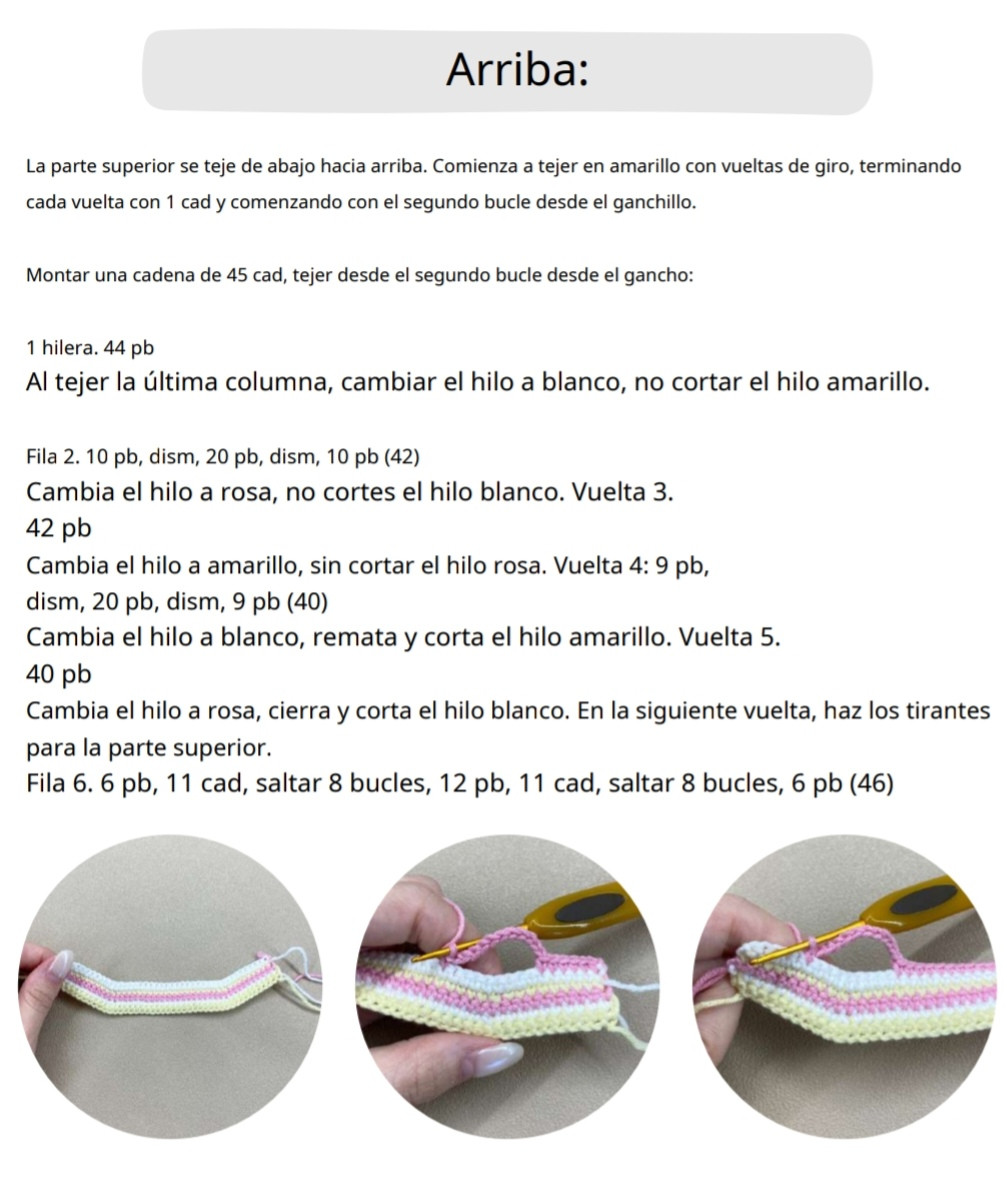 Arriba:

La parte superior se teje de abajo hacia arriba. Comienza a tejer en amarillo con vueltas de giro, terminando cada vuelta con 1 cad y comenzando con el segundo bucle desde el ganchillo.

Montar una cadena de 45 cad, tejer desde el segundo bucle desde el gancho:

1 hilera. 44 pb
Al tejer la última columna, cambiar el hilo a blanco, no cortar el hilo amarillo.

Fila 2. 10 pb, dism, 20 pb, dism, 10 pb (42)
Cambia el hilo a rosa, no cortes el hilo blanco. Vuelta 3.
42 pb
Cambia el hilo a amarillo, sin cortar el hilo rosa. Vuelta 4: 9 pb, dism, 20 pb, dism, 9 pb (40)
Cambia el hilo a blanco, remata y corta el hilo amarillo. Vuelta 5.
40 pb
Cambia el hilo a rosa, cierra y corta el hilo blanco. En la siguiente vuelta, haz los tirantes para la parte superior.
Fila 6. 6 pb, 11 cad, saltar 8 bucles, 12 pb, 11 cad, saltar 8 bucles, 6 pb (46)